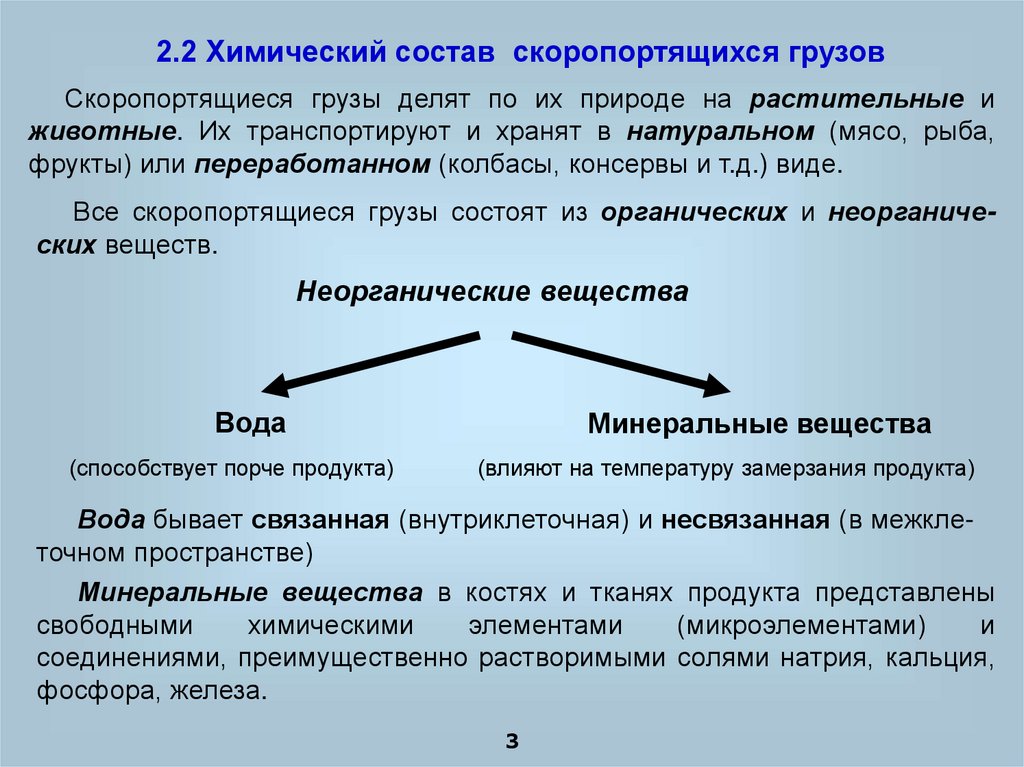 2.2 Химический состав скоропортящихся грузов

Скоропортящиеся грузы делят по их природе на растительные и животные. Их транспортируют и хранят в натуральном (мясо, рыба, фрукты) или переработанном (колбасы, консервы и т.д.) виде.

Все скоропортящиеся грузы состоят из органических и неорганических веществ.

Неорганические вещества

Вода

(способствует порче продукта)

Минеральные вещества

(влияют на температуру замерзания продукта)

Вода бывает связанная (внутриклеточная) и несвязанная (в межклеточном пространстве)

Минеральные вещества в костях и тканях продукта представлены свободными химическими элементами (микроэлементами) и соединениями, преимущественно растворимыми солями натрия, кальция, фосфора, железа.

3